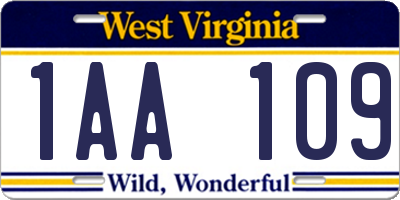 West Virginia

1AA 109

Wild, Wonderful